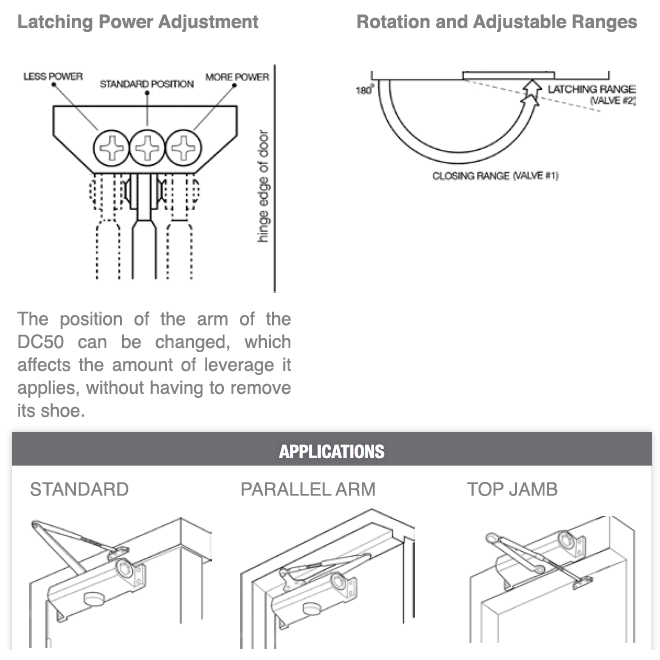 Latching Power Adjustment

LESS POWER

STANDARD POSITION

MORE POWER

hinge edge of door

The position of the arm of the DC50 can be changed, which affects the amount of leverage it applies, without having to remove its shoe.

Rotation and Adjustable Ranges

180°

LATCHING RANGE (VALVE #2)

CLOSING RANGE (VALVE #1)

APPLICATIONS

STANDARD

PARALLEL ARM

TOP JAMB